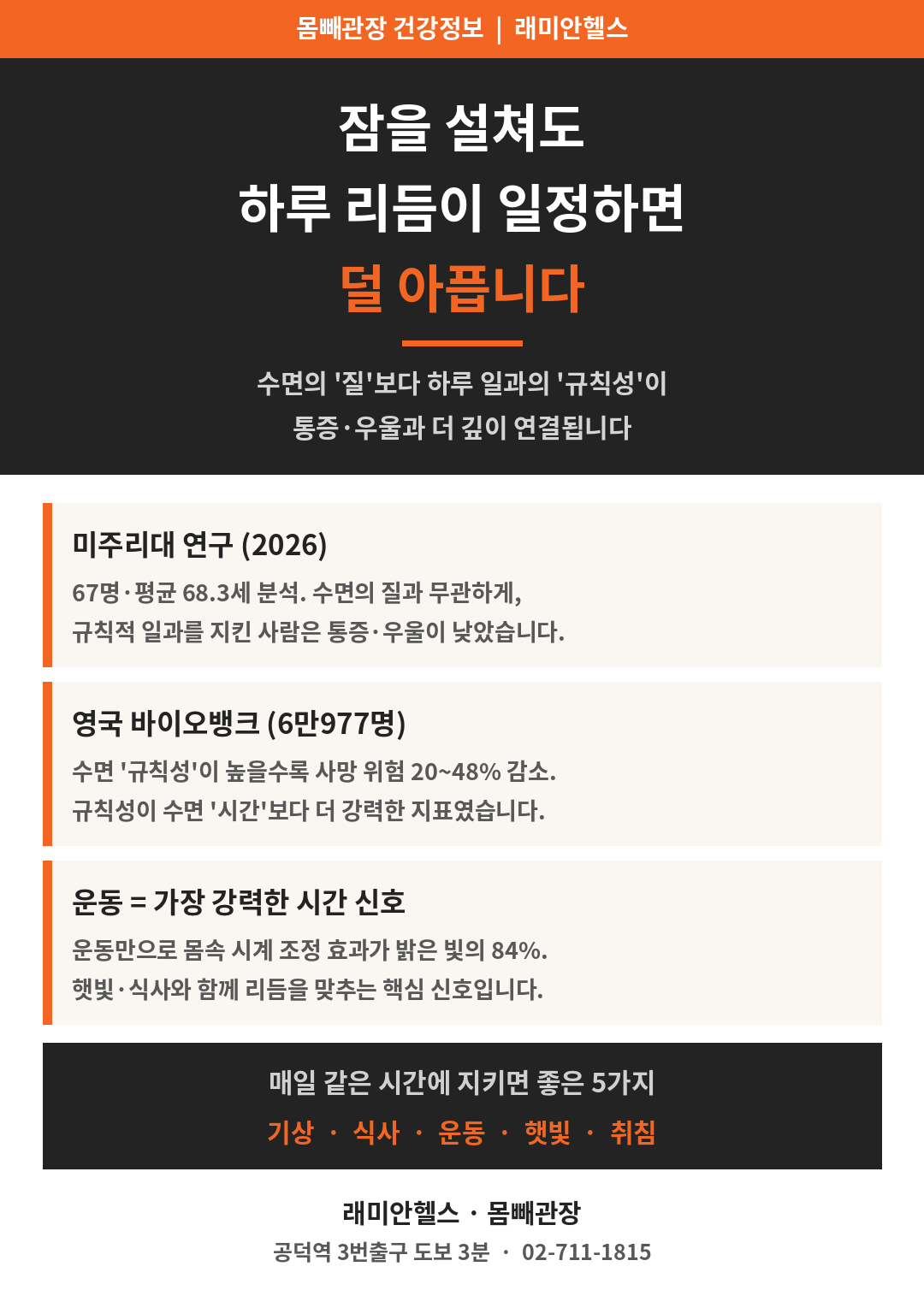 몸빼관장 건강정보 | 래미안헬스

잠을 설쳐도
하루 리듬이 일정하면
덜 아픕니다

수면의 '질'보다 하루 일과의 '규칙성'이
통증·우울과 더 깊이 연결됩니다

미주리대 연구 (2026)

67명·평균 68.3세 분석. 수면의 질과 무관하게,
규칙적 일과를 지킨 사람은 통증·우울이 낮았습니다.

영국 바이오뱅크 (6만977명)

수면 '규칙성'이 높을수록 사망 위험 20~48% 감소.
규칙성이 수면 '시간'보다 더 강력한 지표였습니다.

운동 = 가장 강력한 시간 신호

운동만으로 몸속 시계 조정 효과가 밝은 빛의 84%.
햇빛·식사와 함께 리듬을 맞추는 핵심 신호입니다.

매일 같은 시간에 지키면 좋은 5가지

기상 · 식사 · 운동 · 햇빛 · 취침

래미안헬스 · 몸빼관장

공덕역 3번출구 도보 3분 · 02-711-1815